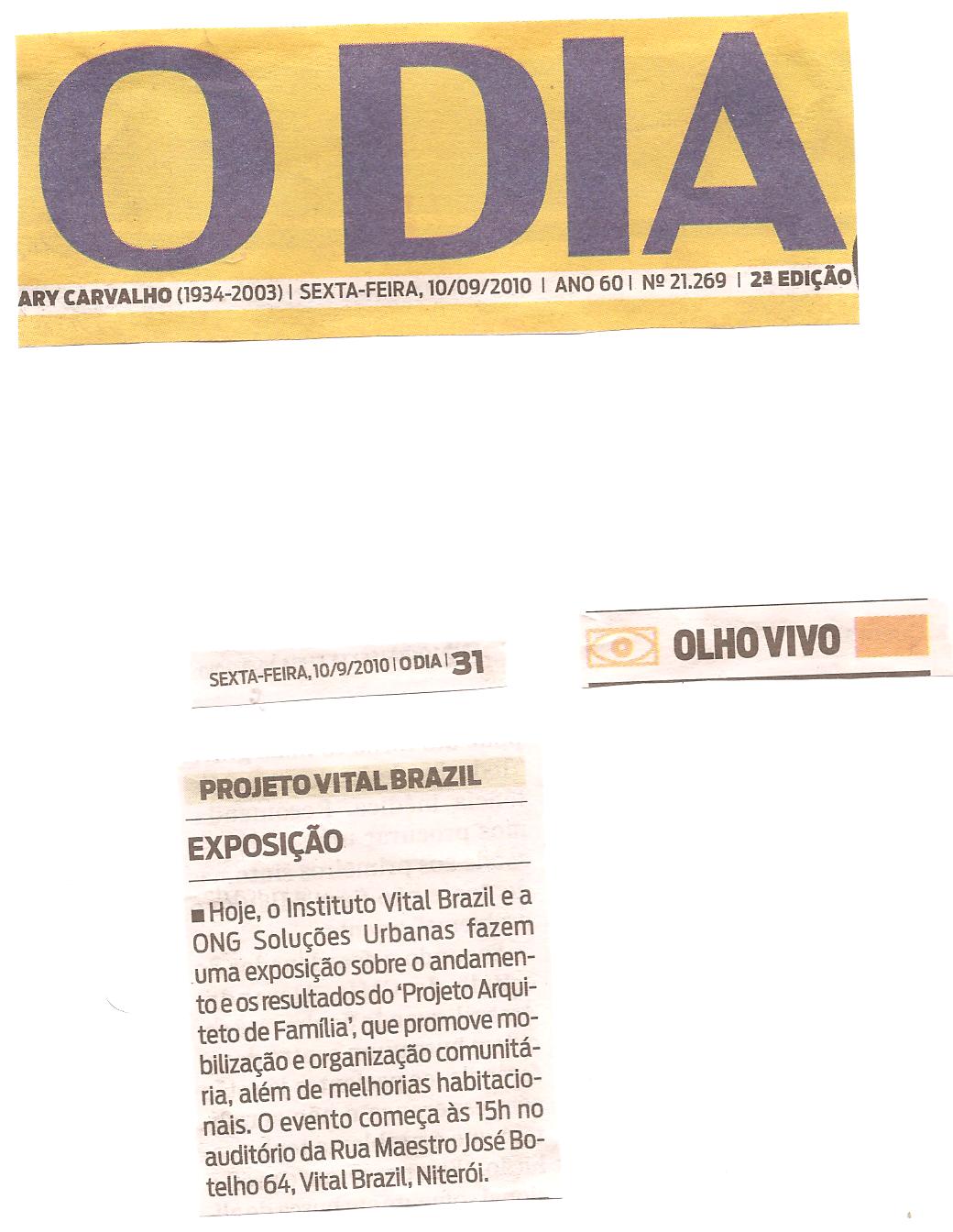 O DIA

ARY CARVALHO (1934-2003) | SEXTA-FEIRA, 10/09/2010 | ANO 60 | Nº 21.269 | 2ª EDIÇÃO

SEXTA-FEIRA, 10/9/2010 | O DIA | 31

OLHO VIVO

PROJETO VITAL BRAZIL

EXPOSIÇÃO

■ Hoje, o Instituto Vital Brazil e a ONG Soluções Urbanas fazem uma exposição sobre o andamento e os resultados do 'Projeto Arquiteto de Família', que promove mobilização e organização comunitária, além de melhorias habitacionais. O evento começa às 15h no auditório da Rua Maestro José Botelho 64, Vital Brazil, Niterói.